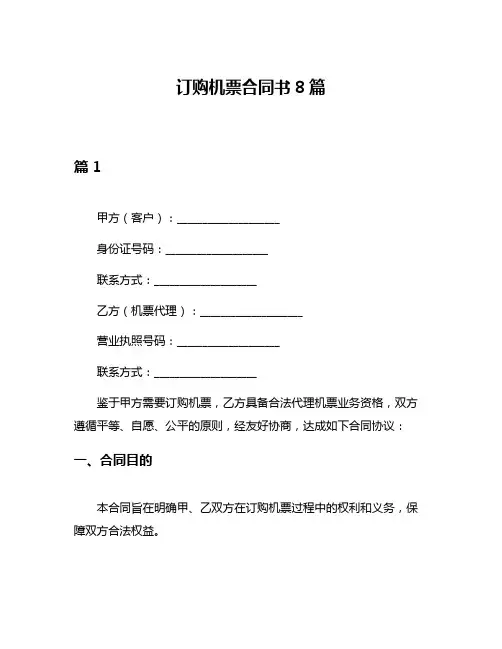 订购机票合同书 8 篇

篇 1

甲方（客户）：__________________

身份证号码：__________________

联系方式：__________________

乙方（机票代理）：__________________

营业执照号码：__________________

联系方式：__________________

鉴于甲方需要订购机票，乙方具备合法代理机票业务资格，双方遵循平等、自愿、公平的原则，经友好协商，达成如下合同协议：

一、合同目的

本合同旨在明确甲、乙双方在订购机票过程中的权利和义务，保障双方合法权益。